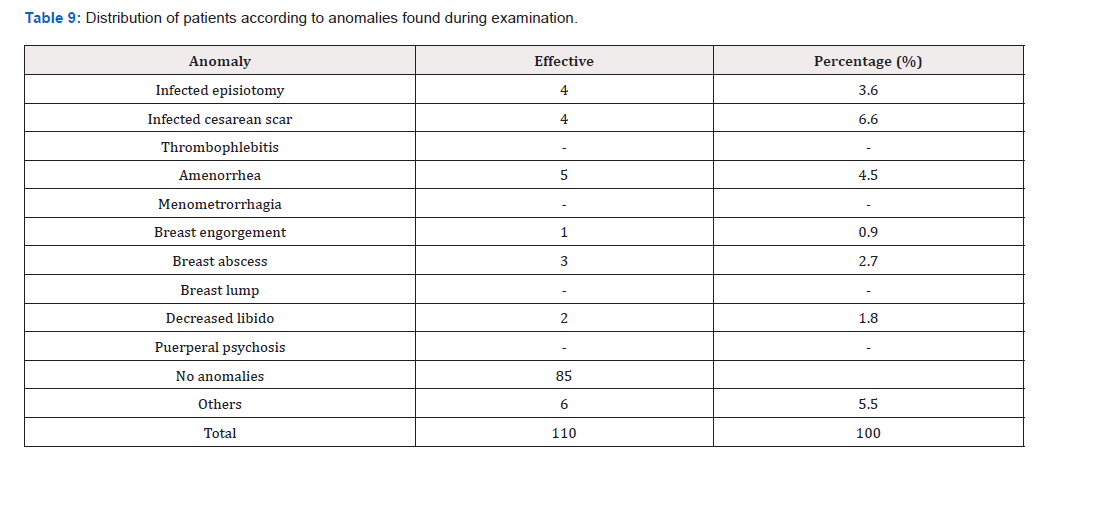 **Table 9:** Distribution of patients according to anomalies found during examination.

| Anomaly | Effective | Percentage (%) |
|---|---|---|
| Infected episiotomy | 4 | 3.6 |
| Infected cesarean scar | 4 | 6.6 |
| Thrombophlebitis | - | - |
| Amenorrhea | 5 | 4.5 |
| Menometrorrhagia | - | - |
| Breast engorgement | 1 | 0.9 |
| Breast abscess | 3 | 2.7 |
| Breast lump | - | - |
| Decreased libido | 2 | 1.8 |
| Puerperal psychosis | - | - |
| No anomalies | 85 | |
| Others | 6 | 5.5 |
| Total | 110 | 100 |